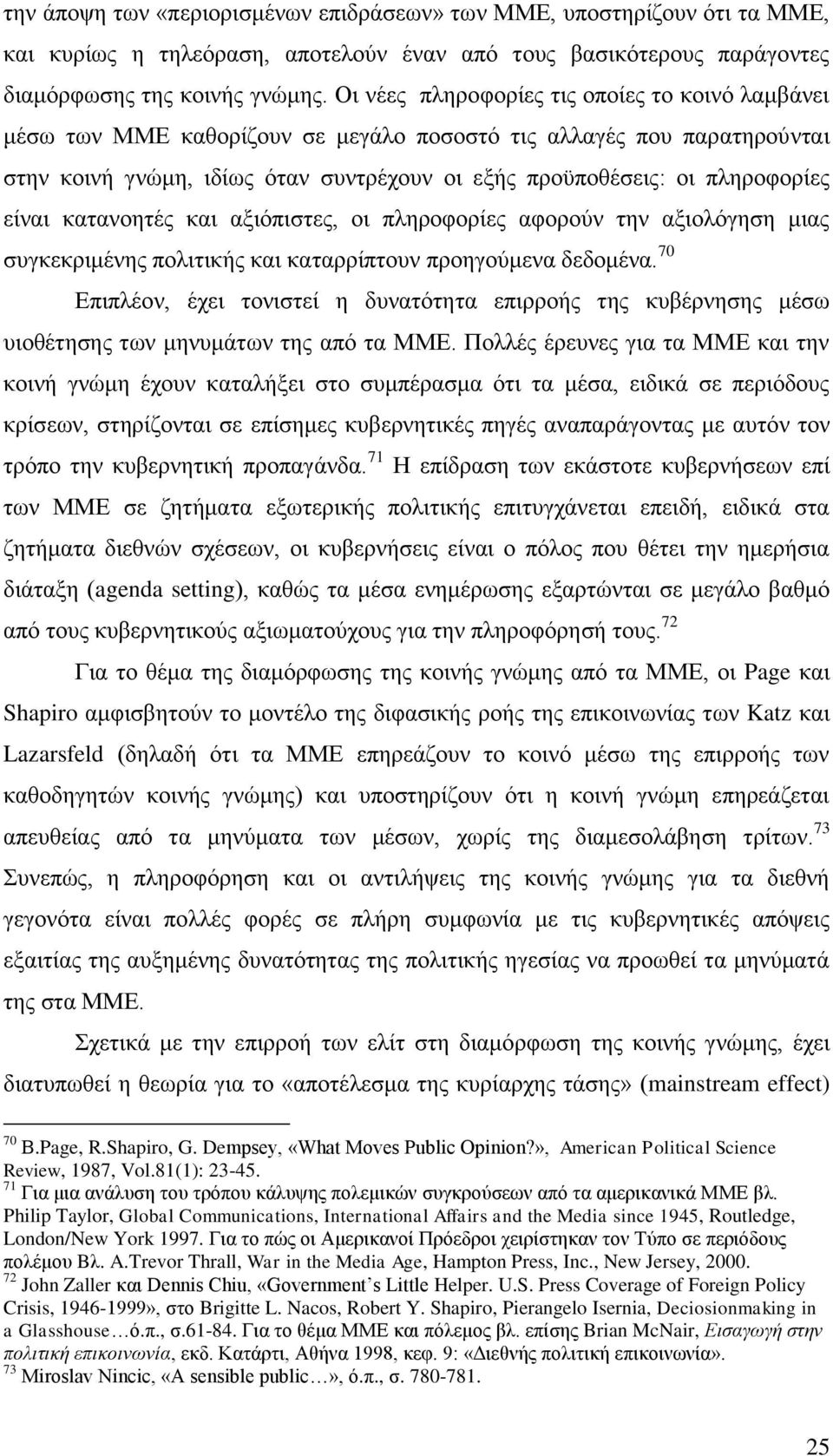 την άποψη των «περιορισμένων επιδράσεων» των ΜΜΕ, υποστηρίζουν ότι τα ΜΜΕ, και κυρίως η τηλεόραση, αποτελούν έναν από τους βασικότερους παράγοντες διαμόρφωσης της κοινής γνώμης. Οι νέες πληροφορίες τις οποίες το κοινό λαμβάνει μέσω των ΜΜΕ καθορίζουν σε μεγάλο ποσοστό τις αλλαγές που παρατηρούνται στην κοινή γνώμη, ιδίως όταν συντρέχουν οι εξής προϋποθέσεις: οι πληροφορίες είναι κατανοητές και αξιόπιστες, οι πληροφορίες αφορούν την αξιολόγηση μιας συγκεκριμένης πολιτικής και καταρρίπτουν προηγούμενα δεδομένα.$^{70}$

Επιπλέον, έχει τονιστεί η δυνατότητα επιρροής της κυβέρνησης μέσω υιοθέτησης των μηνυμάτων της από τα ΜΜΕ. Πολλές έρευνες για τα ΜΜΕ και την κοινή γνώμη έχουν καταλήξει στο συμπέρασμα ότι τα μέσα, ειδικά σε περιόδους κρίσεων, στηρίζονται σε επίσημες κυβερνητικές πηγές αναπαράγοντας με αυτόν τον τρόπο την κυβερνητική προπαγάνδα.$^{71}$ Η επίδραση των εκάστοτε κυβερνήσεων επί των ΜΜΕ σε ζητήματα εξωτερικής πολιτικής επιτυγχάνεται επειδή, ειδικά στα ζητήματα διεθνών σχέσεων, οι κυβερνήσεις είναι ο πόλος που θέτει την ημερήσια διάταξη (agenda setting), καθώς τα μέσα ενημέρωσης εξαρτώνται σε μεγάλο βαθμό από τους κυβερνητικούς αξιωματούχους για την πληροφόρησή τους.$^{72}$

Για το θέμα της διαμόρφωσης της κοινής γνώμης από τα ΜΜΕ, οι Page και Shapiro αμφισβητούν το μοντέλο της διφασικής ροής της επικοινωνίας των Katz και Lazarsfeld (δηλαδή ότι τα ΜΜΕ επηρεάζουν το κοινό μέσω της επιρροής των καθοδηγητών κοινής γνώμης) και υποστηρίζουν ότι η κοινή γνώμη επηρεάζεται απευθείας από τα μηνύματα των μέσων, χωρίς της διαμεσολάβηση τρίτων.$^{73}$ Συνεπώς, η πληροφόρηση και οι αντιλήψεις της κοινής γνώμης για τα διεθνή γεγονότα είναι πολλές φορές σε πλήρη συμφωνία με τις κυβερνητικές απόψεις εξαιτίας της αυξημένης δυνατότητας της πολιτικής ηγεσίας να προωθεί τα μηνύματά της στα ΜΜΕ.

Σχετικά με την επιρροή των ελίτ στη διαμόρφωση της κοινής γνώμης, έχει διατυπωθεί η θεωρία για το «αποτέλεσμα της κυρίαρχης τάσης» (mainstream effect)

$^{70}$ B.Page, R.Shapiro, G. Dempsey, «What Moves Public Opinion?», American Political Science Review, 1987, Vol.81(1): 23-45.
$^{71}$ Για μια ανάλυση του τρόπου κάλυψης πολεμικών συγκρούσεων από τα αμερικανικά ΜΜΕ βλ. Philip Taylor, Global Communications, International Affairs and the Media since 1945, Routledge, London/New York 1997. Για το πώς οι Αμερικανοί Πρόεδροι χειρίστηκαν τον Τύπο σε περιόδους πολέμου Βλ. A.Trevor Thrall, War in the Media Age, Hampton Press, Inc., New Jersey, 2000.
$^{72}$ John Zaller και Dennis Chiu, «Government's Little Helper. U.S. Press Coverage of Foreign Policy Crisis, 1946-1999», στο Brigitte L. Nacos, Robert Y. Shapiro, Pierangelo Isernia, Deciosionmaking in a Glasshouse…ό.π., σ.61-84. Για το θέμα ΜΜΕ και πόλεμος βλ. επίσης Brian McNair, Εισαγωγή στην πολιτική επικοινωνία, εκδ. Κατάρτι, Αθήνα 1998, κεφ. 9: «Διεθνής πολιτική επικοινωνία».
$^{73}$ Miroslav Nincic, «A sensible public…», ό.π., σ. 780-781.

25